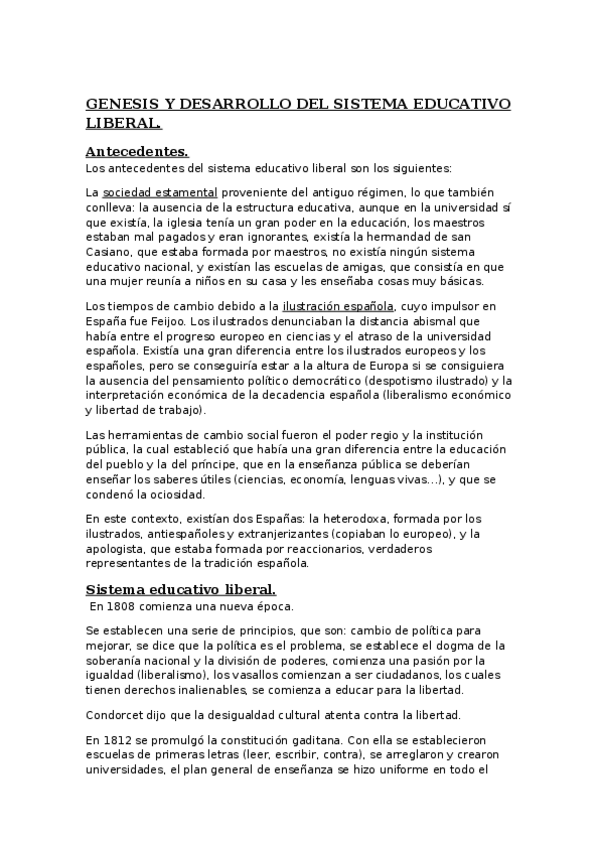 GENESIS Y DESARROLLO DEL SISTEMA EDUCATIVO LIBERAL.

Antecedentes.

Los antecedentes del sistema educativo liberal son los siguientes:

La sociedad estamental proveniente del antiguo régimen, lo que también conlleva: la ausencia de la estructura educativa, aunque en la universidad sí que existía, la iglesia tenía un gran poder en la educación, los maestros estaban mal pagados y eran ignorantes, existía la hermandad de san Casiano, que estaba formada por maestros, no existía ningún sistema educativo nacional, y existían las escuelas de amigas, que consistía en que una mujer reunía a niños en su casa y les enseñaba cosas muy básicas.

Los tiempos de cambio debido a la ilustración española, cuyo impulsor en España fue Feijoo. Los ilustrados denunciaban la distancia abismal que había entre el progreso europeo en ciencias y el atraso de la universidad española. Existía una gran diferencia entre los ilustrados europeos y los españoles, pero se conseguiría estar a la altura de Europa si se consiguiera la ausencia del pensamiento político democrático (despotismo ilustrado) y la interpretación económica de la decadencia española (liberalismo económico y libertad de trabajo).

Las herramientas de cambio social fueron el poder regio y la institución pública, la cual estableció que había una gran diferencia entre la educación del pueblo y la del príncipe, que en la enseñanza pública se deberían enseñar los saberes útiles (ciencias, economía, lenguas vivas…), y que se condenó la ociosidad.

En este contexto, existían dos Españas: la heterodoxa, formada por los ilustrados, antiespañoles y extranjerizantes (copiaban lo europeo), y la apologista, que estaba formada por reaccionarios, verdaderos representantes de la tradición española.

Sistema educativo liberal.

En 1808 comienza una nueva época.

Se establecen una serie de principios, que son: cambio de política para mejorar, se dice que la política es el problema, se establece el dogma de la soberanía nacional y la división de poderes, comienza una pasión por la igualdad (liberalismo), los vasallos comienzan a ser ciudadanos, los cuales tienen derechos inalienables, se comienza a educar para la libertad.

Condorcet dijo que la desigualdad cultural atenta contra la libertad.

En 1812 se promulgó la constitución gaditana. Con ella se establecieron escuelas de primeras letras (leer, escribir, contra), se arreglaron y crearon universidades, el plan general de enseñanza se hizo uniforme en todo el